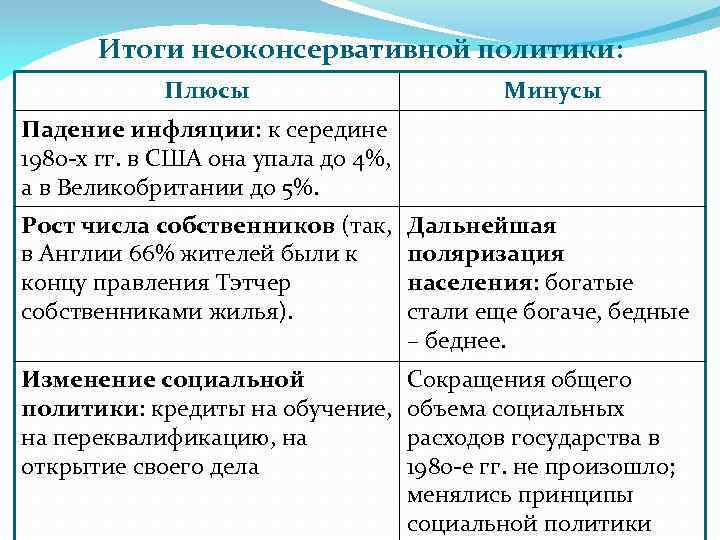 Итоги неоконсервативной политики:

| Плюсы | Минусы |
|---|---|
| Падение инфляции: к середине 1980-х гг. в США она упала до 4%, а в Великобритании до 5%. | |
| Рост числа собственников (так, в Англии 66% жителей были к концу правления Тэтчер собственниками жилья). | Дальнейшая поляризация населения: богатые стали еще богаче, бедные – беднее. |
| Изменение социальной политики: кредиты на обучение, на переквалификацию, на открытие своего дела | Сокращения общего объема социальных расходов государства в 1980-е гг. не произошло; менялись принципы социальной политики |